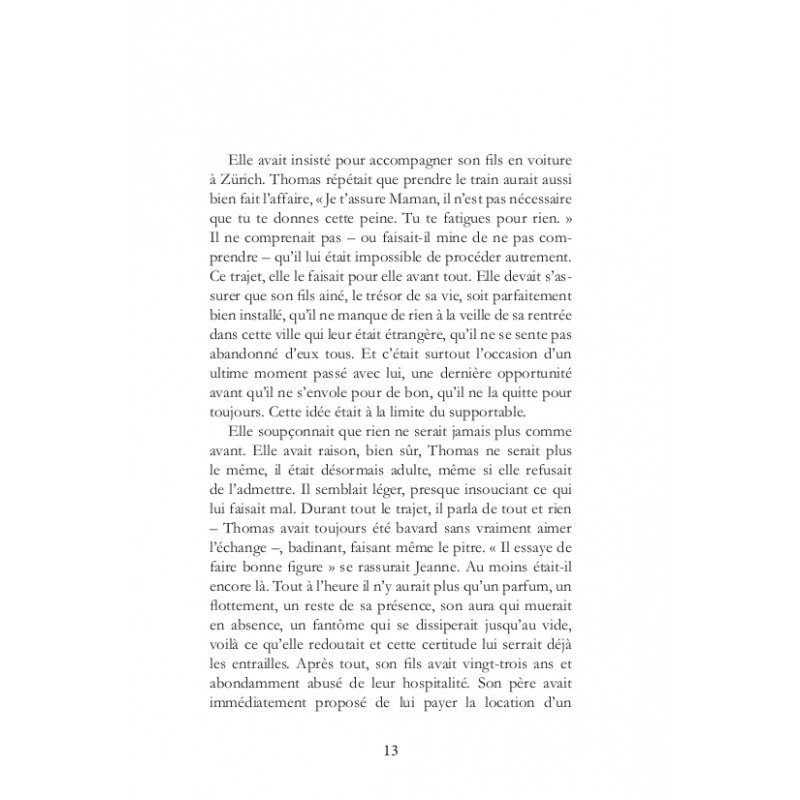 Elle avait insisté pour accompagner son fils en voiture à Zürich. Thomas répétait que prendre le train aurait aussi bien fait l'affaire, « Je t'assure Maman, il n'est pas nécessaire que tu te donnes cette peine. Tu te fatigues pour rien. » Il ne comprenait pas – ou faisait-il mine de ne pas comprendre – qu'il lui était impossible de procéder autrement. Ce trajet, elle le faisait pour elle avant tout. Elle devait s'assurer que son fils ainé, le trésor de sa vie, soit parfaitement bien installé, qu'il ne manque de rien à la veille de sa rentrée dans cette ville qui leur était étrangère, qu'il ne se sente pas abandonné d'eux tous. Et c'était surtout l'occasion d'un ultime moment passé avec lui, une dernière opportunité avant qu'il ne s'envole pour de bon, qu'il ne la quitte pour toujours. Cette idée était à la limite du supportable.

Elle soupçonnait que rien ne serait jamais plus comme avant. Elle avait raison, bien sûr, Thomas ne serait plus le même, il était désormais adulte, même si elle refusait de l'admettre. Il semblait léger, presque insouciant ce qui lui faisait mal. Durant tout le trajet, il parla de tout et rien – Thomas avait toujours été bavard sans vraiment aimer l'échange –, badinant, faisant même le pitre. « Il essaye de faire bonne figure » se rassurait Jeanne. Au moins était-il encore là. Tout à l'heure il n'y aurait plus qu'un parfum, un flottement, un reste de sa présence, son aura qui muerait en absence, un fantôme qui se dissiperait jusqu'au vide, voilà ce qu'elle redoutait et cette certitude lui serrait déjà les entrailles. Après tout, son fils avait vingt-trois ans et abondamment abusé de leur hospitalité. Son père avait immédiatement proposé de lui payer la location d'un

13